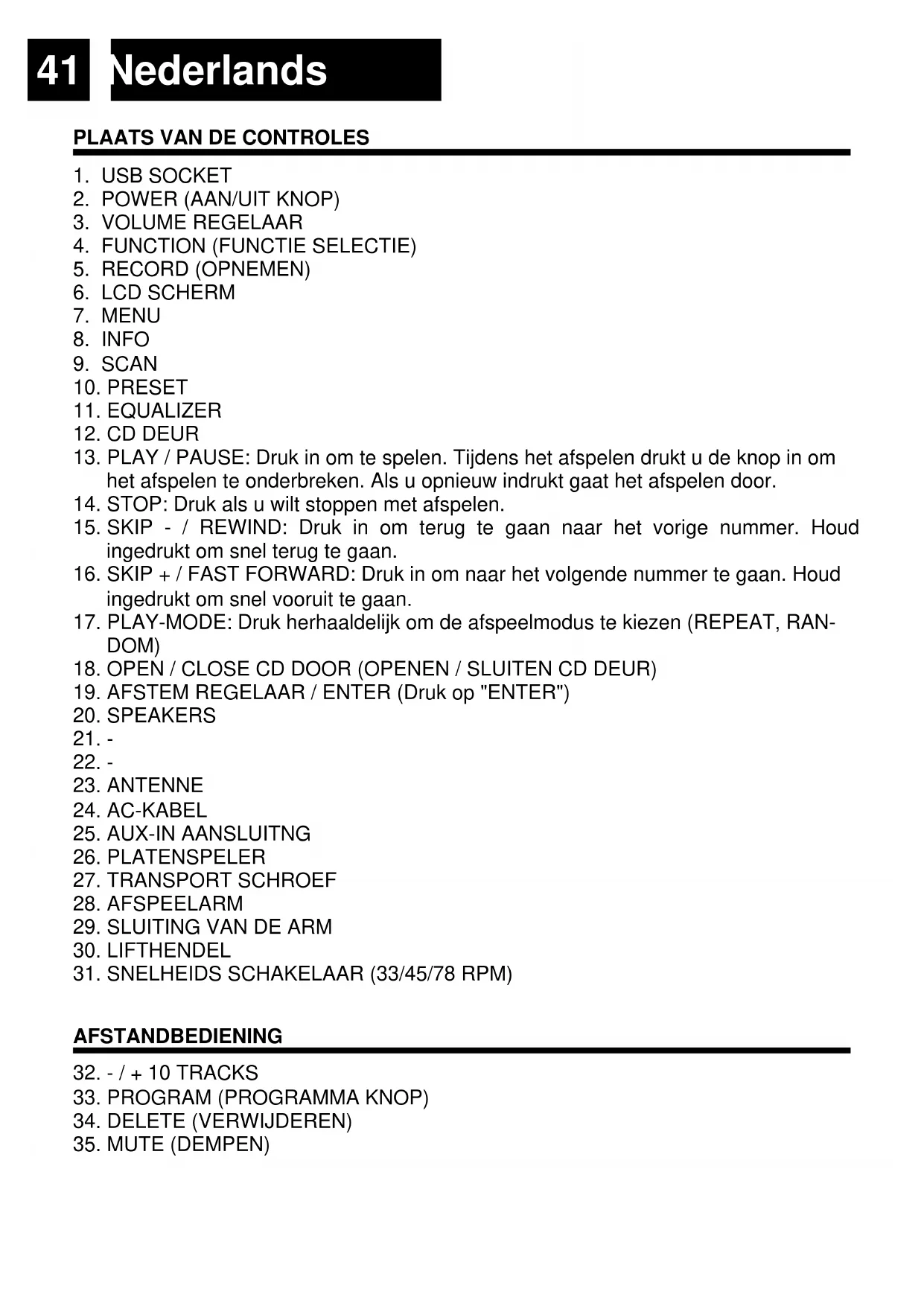 41 Nederlands

PLAATS VAN DE CONTROLES

1. USB SOCKET
2. POWER (AAN/UIT KNOP)
3. VOLUME REGELAAR
4. FUNCTION (FUNCTIE SELECTIE)
5. RECORD (OPNEMEN)
6. LCD SCHERM
7. MENU
8. INFO
9. SCAN
10. PRESET
11. EQUALIZER
12. CD DEUR
13. PLAY / PAUSE: Druk in om te spelen. Tijdens het afspelen drukt u de knop in om het afspelen te onderbreken. Als u opnieuw indrukt gaat het afspelen door.
14. STOP: Druk als u wilt stoppen met afspelen.
15. SKIP - / REWIND: Druk in om terug te gaan naar het vorige nummer. Houd ingedrukt om snel terug te gaan.
16. SKIP + / FAST FORWARD: Druk in om naar het volgende nummer te gaan. Houd ingedrukt om snel vooruit te gaan.
17. PLAY-MODE: Druk herhaaldelijk om de afspeelmodus te kiezen (REPEAT, RANDOM)
18. OPEN / CLOSE CD DOOR (OPENEN / SLUITEN CD DEUR)
19. AFSTEM REGELAAR / ENTER (Druk op "ENTER")
20. SPEAKERS
21. -
22. -
23. ANTENNE
24. AC-KABEL
25. AUX-IN AANSLUITNG
26. PLATENSPELER
27. TRANSPORT SCHROEF
28. AFSPEELARM
29. SLUITING VAN DE ARM
30. LIFTHENDEL
31. SNELHEIDS SCHAKELAAR (33/45/78 RPM)

AFSTANDBEDIENING

32. - / + 10 TRACKS
33. PROGRAM (PROGRAMMA KNOP)
34. DELETE (VERWIJDEREN)
35. MUTE (DEMPEN)